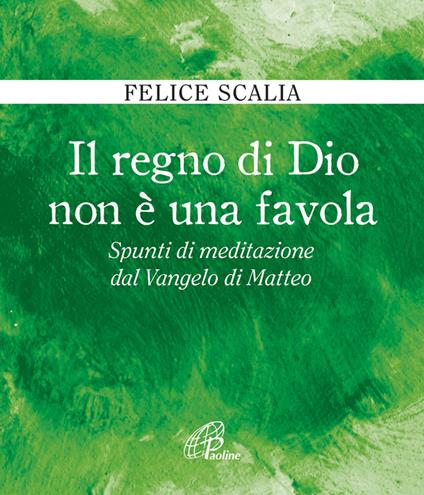 FELICE SCALIA

Il regno di Dio non è una favola

Spunti di meditazione dal Vangelo di Matteo

Paoline